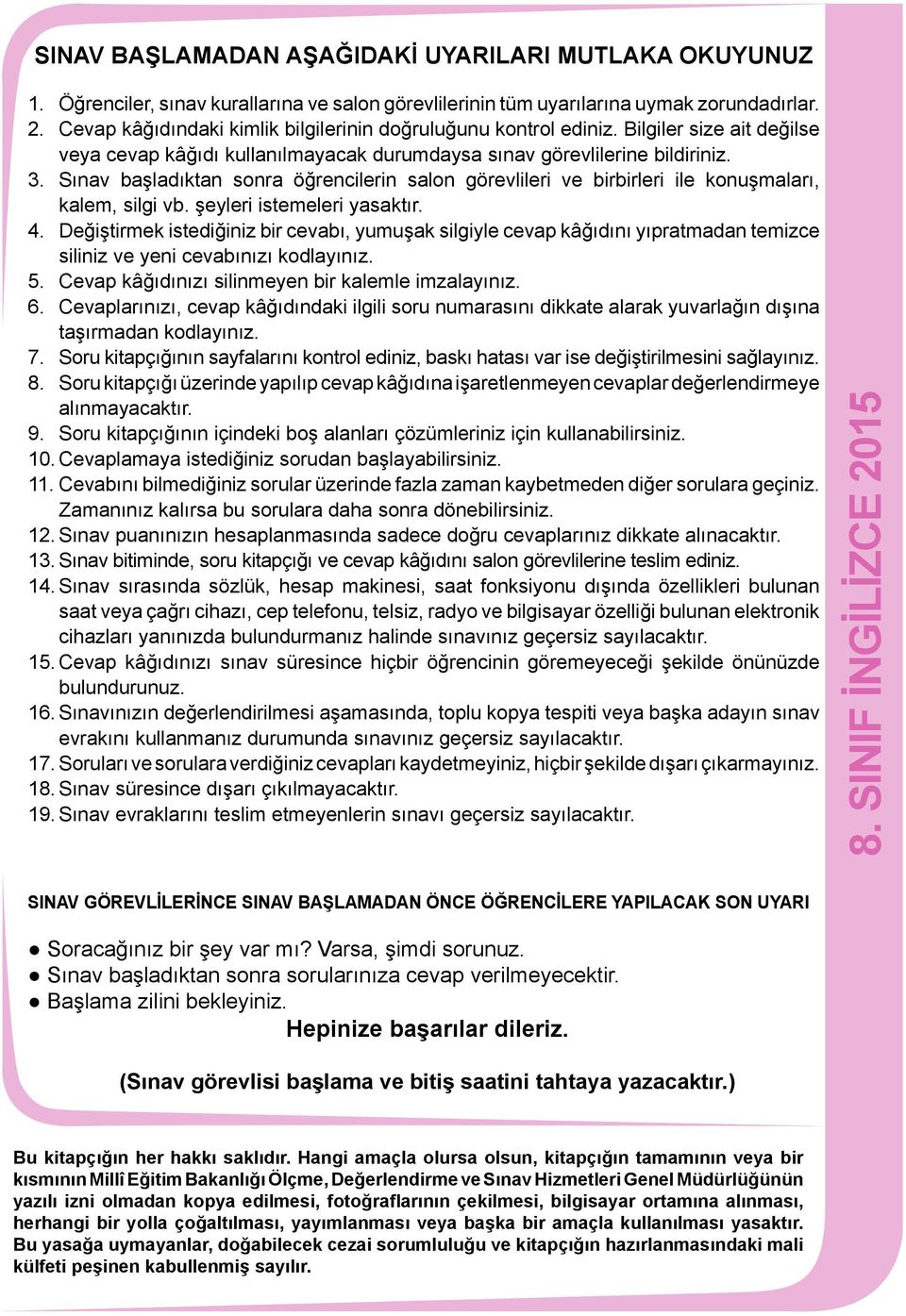 SINAV BAŞLAMADAN AŞAĞIDAKİ UYARILARI MUTLAKA OKUYUNUZ

1. Öğrenciler, sınav kurallarına ve salon görevlilerinin tüm uyarılarına uymak zorundadırlar.
2. Cevap kâğıdındaki kimlik bilgilerinin doğruluğunu kontrol ediniz. Bilgiler size ait değilse veya cevap kâğıdı kullanılmayacak durumdaysa sınav görevlilerine bildiriniz.
3. Sınav başladıktan sonra öğrencilerin salon görevlileri ve birbirleri ile konuşmaları, kalem, silgi vb. şeyleri istemeleri yasaktır.
4. Değiştirmek istediğiniz bir cevabı, yumuşak silgiyle cevap kâğıdını yıpratmadan temizce siliniz ve yeni cevabınızı kodlayınız.
5. Cevap kâğıdınızı silinmeyen bir kalemle imzalayınız.
6. Cevaplarınızı, cevap kâğıdındaki ilgili soru numarasını dikkate alarak yuvarlağın dışına taşırmadan kodlayınız.
7. Soru kitapçığının sayfalarını kontrol ediniz, baskı hatası var ise değiştirilmesini sağlayınız.
8. Soru kitapçığı üzerinde yapılıp cevap kâğıdına işaretlenmeyen cevaplar değerlendirmeye alınmayacaktır.
9. Soru kitapçığının içindeki boş alanları çözümleriniz için kullanabilirsiniz.
10. Cevaplamaya istediğiniz sorudan başlayabilirsiniz.
11. Cevabını bilmediğiniz sorular üzerinde fazla zaman kaybetmeden diğer sorulara geçiniz. Zamanınız kalırsa bu sorulara daha sonra dönebilirsiniz.
12. Sınav puanınızın hesaplanmasında sadece doğru cevaplarınız dikkate alınacaktır.
13. Sınav bitiminde, soru kitapçığı ve cevap kâğıdını salon görevlilerine teslim ediniz.
14. Sınav sırasında sözlük, hesap makinesi, saat fonksiyonu dışında özellikleri bulunan saat veya çağrı cihazı, cep telefonu, telsiz, radyo ve bilgisayar özelliği bulunan elektronik cihazları yanınızda bulundurmanız halinde sınavınız geçersiz sayılacaktır.
15. Cevap kâğıdınızı sınav süresince hiçbir öğrencinin göremeyeceği şekilde önünüzde bulundurunuz.
16. Sınavınızın değerlendirilmesi aşamasında, toplu kopya tespiti veya başka adayın sınav evrakını kullanmanız durumunda sınavınız geçersiz sayılacaktır.
17. Soruları ve sorulara verdiğiniz cevapları kaydetmeyiniz, hiçbir şekilde dışarı çıkarmayınız.
18. Sınav süresince dışarı çıkılmayacaktır.
19. Sınav evraklarını teslim etmeyenlerin sınavı geçersiz sayılacaktır.

8. SINIF İNGİLİZCE 2015

SINAV GÖREVLİLERİNCE SINAV BAŞLAMADAN ÖNCE ÖĞRENCİLERE YAPILACAK SON UYARI

● Soracağınız bir şey var mı? Varsa, şimdi sorunuz.
● Sınav başladıktan sonra sorularınıza cevap verilmeyecektir.
● Başlama zilini bekleyiniz.

Hepinize başarılar dileriz.

(Sınav görevlisi başlama ve bitiş saatini tahtaya yazacaktır.)

Bu kitapçığın her hakkı saklıdır. Hangi amaçla olursa olsun, kitapçığın tamamının veya bir kısmının Millî Eğitim Bakanlığı Ölçme, Değerlendirme ve Sınav Hizmetleri Genel Müdürlüğünün yazılı izni olmadan kopya edilmesi, fotoğraflarının çekilmesi, bilgisayar ortamına alınması, herhangi bir yolla çoğaltılması, yayımlanması veya başka bir amaçla kullanılması yasaktır. Bu yasağa uymayanlar, doğabilecek cezai sorumluluğu ve kitapçığın hazırlanmasındaki mali külfeti peşinen kabullenmiş sayılır.